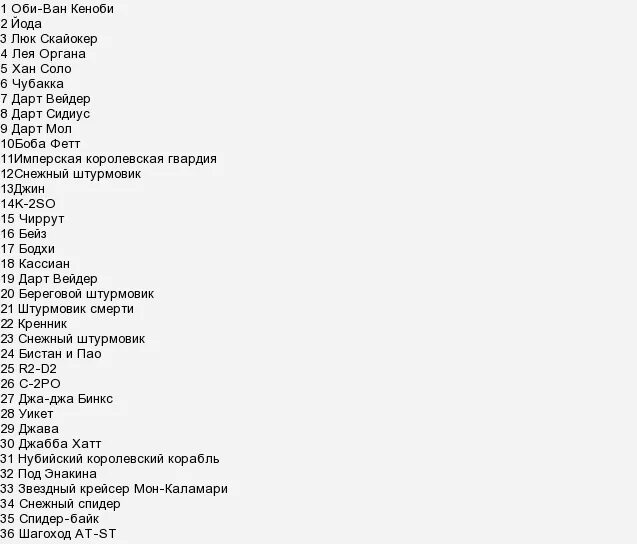 1 Оби-Ван Кеноби
2 Йода
3 Люк Скайокер
4 Лея Органа
5 Хан Соло
6 Чубакка
7 Дарт Вейдер
8 Дарт Сидиус
9 Дарт Мол
10Боба Фетт
11Имперская королевская гвардия
12Снежный штурмовик
13Джин
14K-2SO
15 Чиррут
16 Бейз
17 Бодхи
18 Кассиан
19 Дарт Вейдер
20 Береговой штурмовик
21 Штурмовик смерти
22 Кренник
23 Снежный штурмовик
24 Бистан и Пао
25 R2-D2
26 C-2PO
27 Джа-джа Бинкс
28 Уикет
29 Джава
30 Джабба Хатт
31 Нубийский королевский корабль
32 Под Энакина
33 Звездный крейсер Мон-Каламари
34 Снежный спидер
35 Спидер-байк
36 Шагоход AT-ST